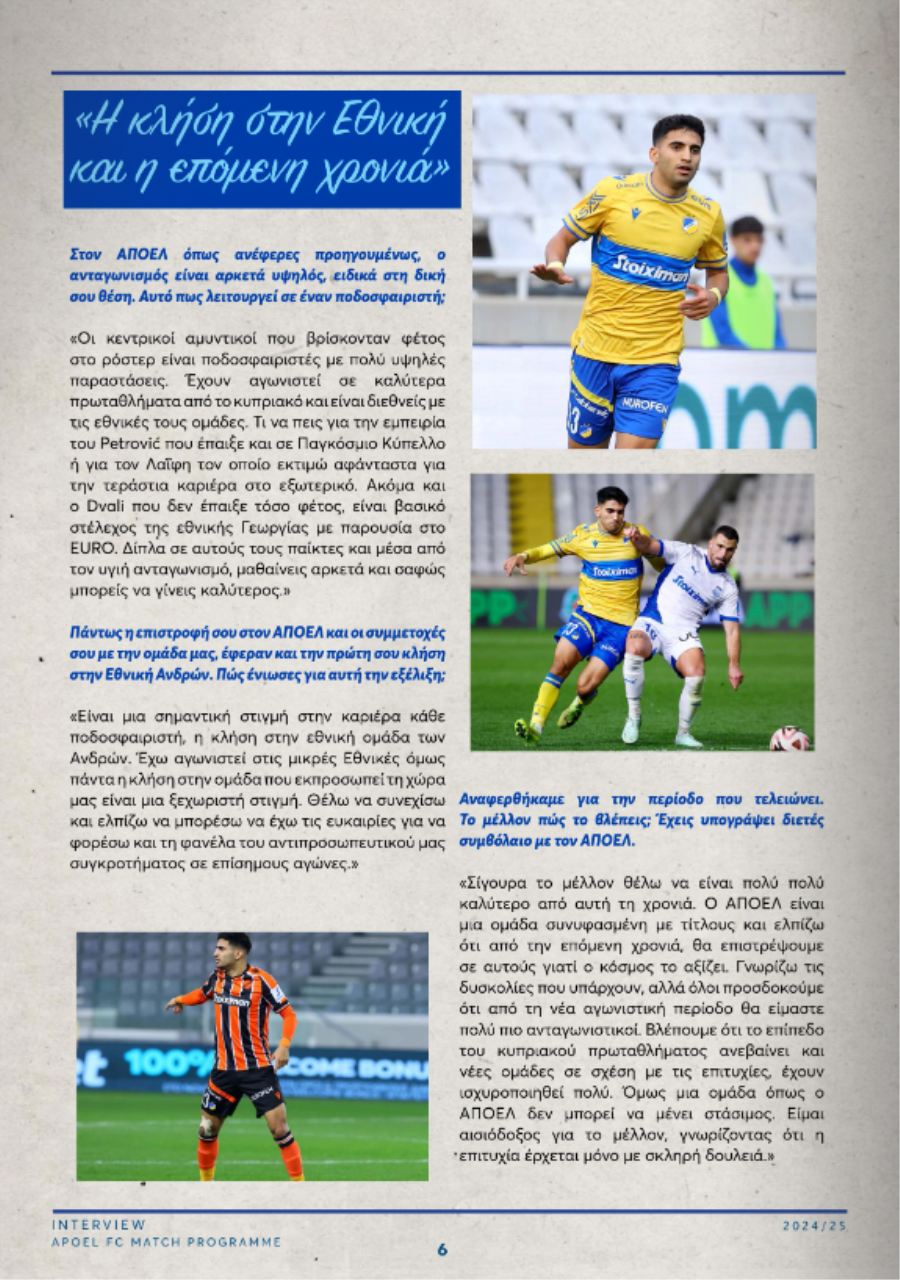 «Η κλήση στην Εθνική και η επόμενη χρονιά»

Στον ΑΠΟΕΛ όπως ανέφερες προηγουμένως, ο ανταγωνισμός είναι αρκετά υψηλός, ειδικά στη δική σου θέση. Αυτό πως λειτουργεί σε έναν ποδοσφαιριστή;

«Οι κεντρικοί αμυντικοί που βρίσκονταν φέτος στο ρόστερ είναι ποδοσφαιριστές με πολύ υψηλές παραστάσεις. Έχουν αγωνιστεί σε καλύτερα πρωταθλήματα από το κυπριακό και είναι διεθνείς με τις εθνικές τους ομάδες. Τι να πεις για την εμπειρία του Petrović που έπαιξε και σε Παγκόσμιο Κύπελλο ή για τον Λαΐφη τον οποίο εκτιμώ αφάνταστα για την τεράστια καριέρα στο εξωτερικό. Ακόμα και ο Dvali που δεν έπαιξε τόσο φέτος, είναι βασικό στέλεχος της εθνικής Γεωργίας με παρουσία στο EURO. Δίπλα σε αυτούς τους παίκτες και μέσα από τον υγιή ανταγωνισμό, μαθαίνεις αρκετά και σαφώς μπορείς να γίνεις καλύτερος.»

Πάντως η επιστροφή σου στον ΑΠΟΕΛ και οι συμμετοχές σου με την ομάδα μας, έφεραν και την πρώτη σου κλήση στην Εθνική Ανδρών. Πώς ένιωσες για αυτή την εξέλιξη;

«Είναι μια σημαντική στιγμή στην καριέρα κάθε ποδοσφαιριστή, η κλήση στην εθνική ομάδα των Ανδρών. Έχω αγωνιστεί στις μικρές Εθνικές όμως πάντα η κλήση στην ομάδα που εκπροσωπεί τη χώρα μας είναι μια ξεχωριστή στιγμή. Θέλω να συνεχίσω και ελπίζω να μπορέσω να έχω τις ευκαιρίες για να φορέσω και τη φανέλα του αντιπροσωπευτικού μας συγκροτήματος σε επίσημους αγώνες.»

Αναφερθήκαμε για την περίοδο που τελειώνει. Το μέλλον πώς το βλέπεις; Έχεις υπογράψει διετές συμβόλαιο με τον ΑΠΟΕΛ.

«Σίγουρα το μέλλον θέλω να είναι πολύ πολύ καλύτερο από αυτή τη χρονιά. Ο ΑΠΟΕΛ είναι μια ομάδα συνυφασμένη με τίτλους και ελπίζω ότι από την επόμενη χρονιά, θα επιστρέψουμε σε αυτούς γιατί ο κόσμος το αξίζει. Γνωρίζω τις δυσκολίες που υπάρχουν, αλλά όλοι προσδοκούμε ότι από τη νέα αγωνιστική περίοδο θα είμαστε πολύ πιο ανταγωνιστικοί. Βλέπουμε ότι το επίπεδο του κυπριακού πρωταθλήματος ανεβαίνει και νέες ομάδες σε σχέση με τις επιτυχίες, έχουν ισχυροποιηθεί πολύ. Όμως μια ομάδα όπως ο ΑΠΟΕΛ δεν μπορεί να μένει στάσιμος. Είμαι αισιόδοξος για το μέλλον, γνωρίζοντας ότι η επιτυχία έρχεται μόνο με σκληρή δουλειά.»

INTERVIEW
APOEL FC MATCH PROGRAMME
6
2024/25